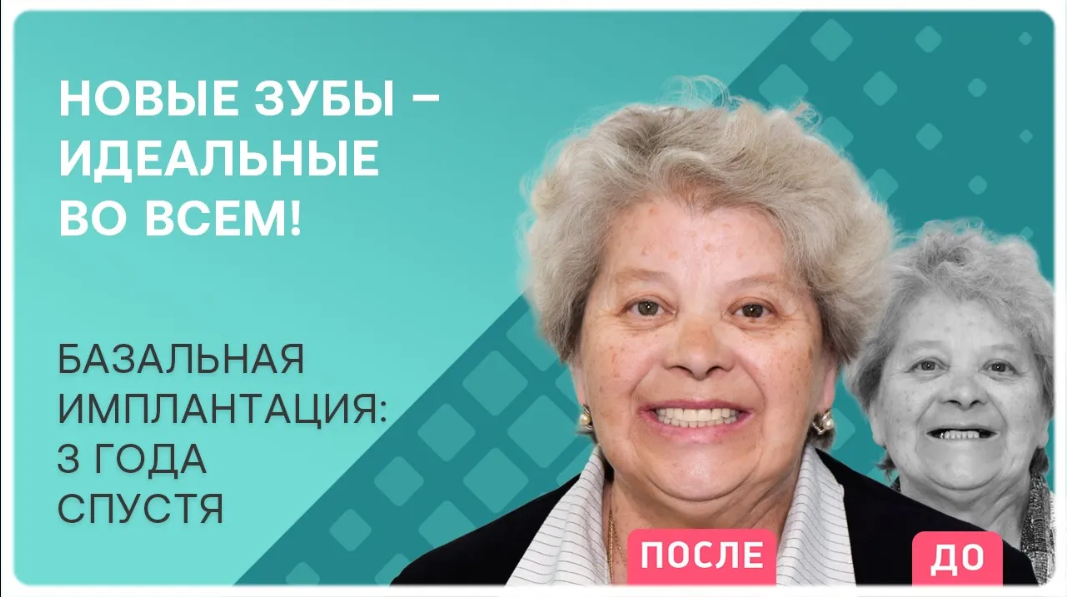 НОВЫЕ ЗУБЫ – ИДЕАЛЬНЫЕ ВО ВСЕМ!

БАЗАЛЬНАЯ ИМПЛАНТАЦИЯ: 3 ГОДА СПУСТЯ

ПОСЛЕ

ДО